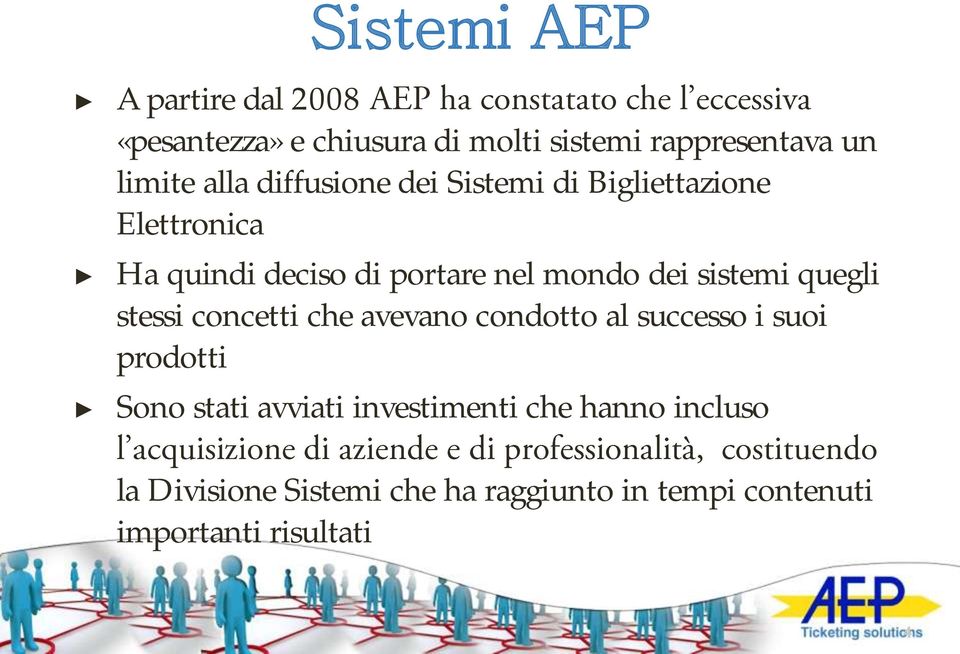 Sistemi AEP

► A partire dal 2008 AEP ha constatato che l'eccessiva «pesantezza» e chiusura di molti sistemi rappresentava un limite alla diffusione dei Sistemi di Bigliettazione Elettronica

► Ha quindi deciso di portare nel mondo dei sistemi quegli stessi concetti che avevano condotto al successo i suoi prodotti

► Sono stati avviati investimenti che hanno incluso l'acquisizione di aziende e di professionalità, costituendo la Divisione Sistemi che ha raggiunto in tempi contenuti importanti risultati

AEP
Ticketing solutions